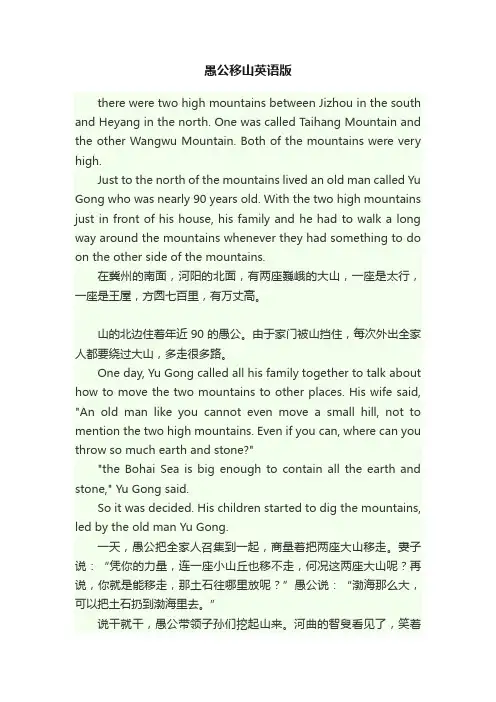 愚公移山英语版

there were two high mountains between Jizhou in the south and Heyang in the north. One was called Taihang Mountain and the other Wangwu Mountain. Both of the mountains were very high.

Just to the north of the mountains lived an old man called Yu Gong who was nearly 90 years old. With the two high mountains just in front of his house, his family and he had to walk a long way around the mountains whenever they had something to do on the other side of the mountains.

在冀州的南面，河阳的北面，有两座巍峨的大山，一座是太行，一座是王屋，方圆七百里，有万丈高。

山的北边住着年近 90 的愚公。由于家门被山挡住，每次外出全家人都要绕过大山，多走很多路。

One day, Yu Gong called all his family together to talk about how to move the two mountains to other places. His wife said, "An old man like you cannot even move a small hill, not to mention the two high mountains. Even if you can, where can you throw so much earth and stone?"

"the Bohai Sea is big enough to contain all the earth and stone," Yu Gong said.

So it was decided. His children started to dig the mountains, led by the old man Yu Gong.

一天，愚公把全家人召集到一起，商量着把两座大山移走。妻子说："凭你的力量，连一座小山丘也移不走，何况这两座大山呢？再说，你就是能移走，那土石往哪里放呢？"愚公说："渤海那么大，可以把土石扔到渤海里去。"

说干就干，愚公带领子孙们挖起山来。河曲的智叟看见了，笑着